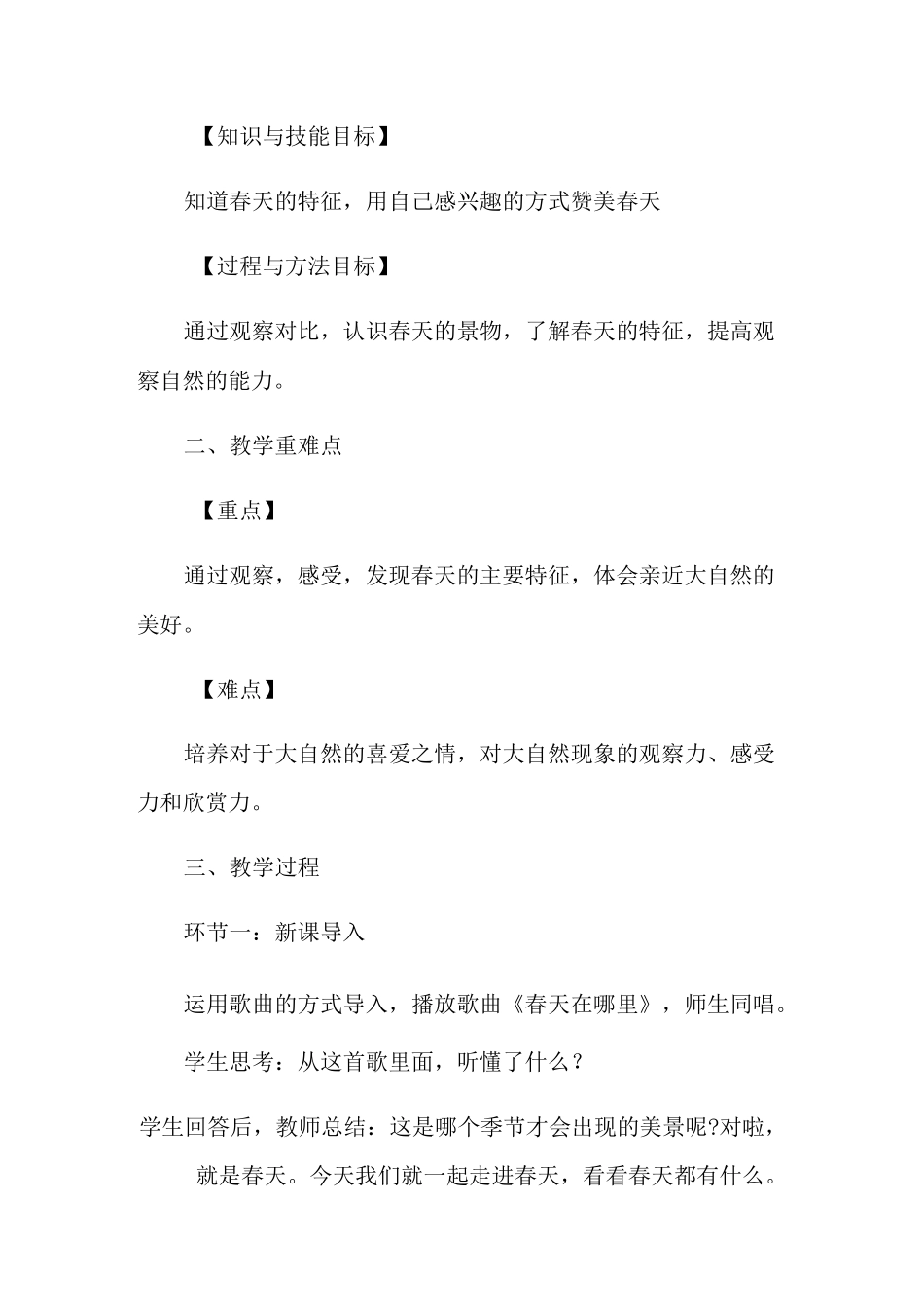 【知识与技能目标】

知道春天的特征，用自己感兴趣的方式赞美春天

【过程与方法目标】

通过观察对比，认识春天的景物，了解春天的特征，提高观察自然的能力。

二、教学重难点

【重点】

通过观察，感受，发现春天的主要特征，体会亲近大自然的美好。

【难点】

培养对于大自然的喜爱之情，对大自然现象的观察力、感受力和欣赏力。

三、教学过程

环节一：新课导入

运用歌曲的方式导入，播放歌曲《春天在哪里》，师生同唱。

学生思考：从这首歌里面，听懂了什么？

学生回答后，教师总结：这是哪个季节才会出现的美景呢?对啦，就是春天。今天我们就一起走进春天，看看春天都有什么。